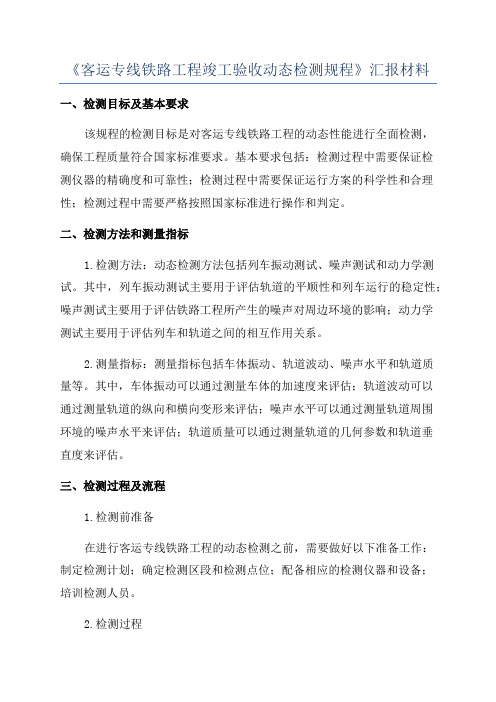 《客运专线铁路工程竣工验收动态检测规程》汇报材料

一、检测目标及基本要求

该规程的检测目标是对客运专线铁路工程的动态性能进行全面检测，确保工程质量符合国家标准要求。基本要求包括：检测过程中需要保证检测仪器的精确度和可靠性；检测过程中需要保证运行方案的科学性和合理性；检测过程中需要严格按照国家标准进行操作和判定。

二、检测方法和测量指标

1.检测方法：动态检测方法包括列车振动测试、噪声测试和动力学测试。其中，列车振动测试主要用于评估轨道的平顺性和列车运行的稳定性；噪声测试主要用于评估铁路工程所产生的噪声对周边环境的影响；动力学测试主要用于评估列车和轨道之间的相互作用关系。

2.测量指标：测量指标包括车体振动、轨道波动、噪声水平和轨道质量等。其中，车体振动可以通过测量车体的加速度来评估；轨道波动可以通过测量轨道的纵向和横向变形来评估；噪声水平可以通过测量轨道周围环境的噪声水平来评估；轨道质量可以通过测量轨道的几何参数和轨道垂直度来评估。

三、检测过程及流程

1.检测前准备

在进行客运专线铁路工程的动态检测之前，需要做好以下准备工作：制定检测计划；确定检测区段和检测点位；配备相应的检测仪器和设备；培训检测人员。

2.检测过程